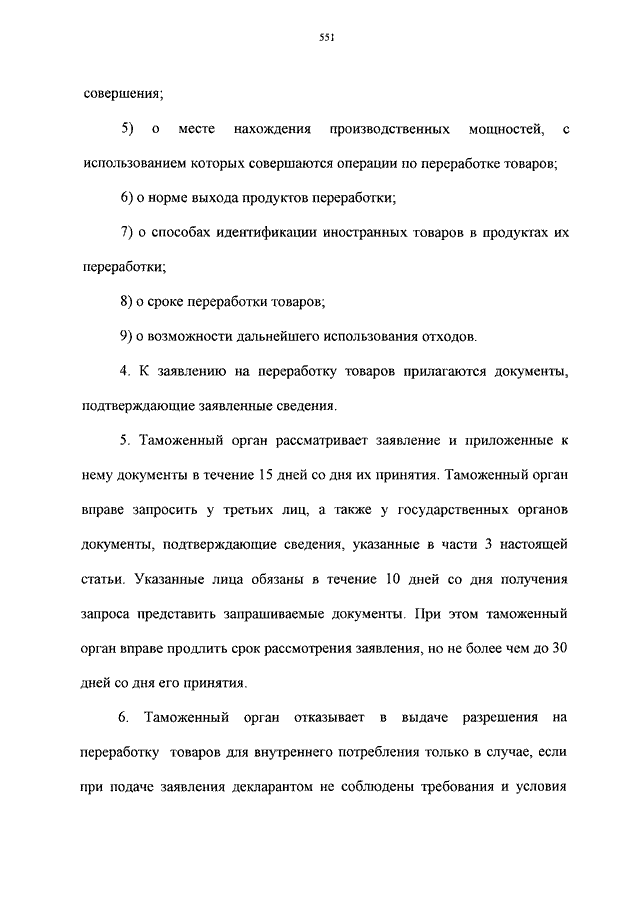 551

совершения;

5) о месте нахождения производственных мощностей, с использованием которых совершаются операции по переработке товаров;

6) о норме выхода продуктов переработки;

7) о способах идентификации иностранных товаров в продуктах их переработки;

8) о сроке переработки товаров;

9) о возможности дальнейшего использования отходов.

4. К заявлению на переработку товаров прилагаются документы, подтверждающие заявленные сведения.

5. Таможенный орган рассматривает заявление и приложенные к нему документы в течение 15 дней со дня их принятия. Таможенный орган вправе запросить у третьих лиц, а также у государственных органов документы, подтверждающие сведения, указанные в части 3 настоящей статьи. Указанные лица обязаны в течение 10 дней со дня получения запроса представить запрашиваемые документы. При этом таможенный орган вправе продлить срок рассмотрения заявления, но не более чем до 30 дней со дня его принятия.

6. Таможенный орган отказывает в выдаче разрешения на переработку товаров для внутреннего потребления только в случае, если при подаче заявления декларантом не соблюдены требования и условия